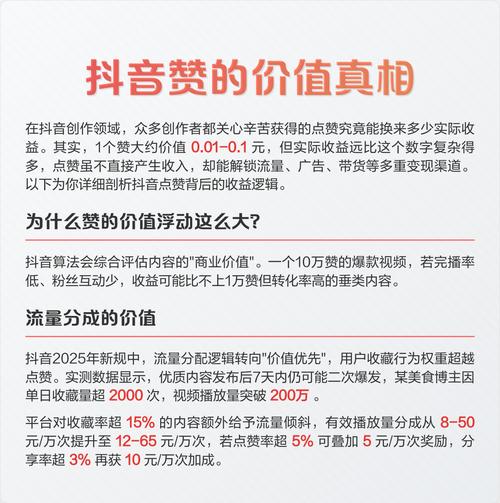 抖音赞的价值真相

在抖音创作领域，众多创作者都关心辛苦获得的点赞究竟能换来多少实际收益。其实，1个赞大约价值 0.01-0.1 元，但实际收益远比这个数字复杂得多，点赞虽不直接产生收入，却能解锁流量、广告、带货等多重变现渠道。以下为你详细剖析抖音点赞背后的收益逻辑。

为什么赞的价值浮动这么大?

抖音算法会综合评估内容的"商业价值"。一个10万赞的爆款视频，若完播率低、粉丝互动少，收益可能比不上1万赞但转化率高的垂类内容。

流量分成的价值

抖音2025年新规中，流量分配逻辑转向"价值优先"，用户收藏行为权重超越点赞。实测数据显示，优质内容发布后7天内仍可能二次爆发，某美食博主因单日收藏量超 2000 次，视频播放量突破 200万 。

平台对收藏率超 15% 的内容额外给予流量倾斜，有效播放量分成从 8-50 元/万次提升至 12-65 元/万次，若点赞率超 5% 可叠加 5 元/万次奖励，分享率超 3% 再获 10 元/万次加成。